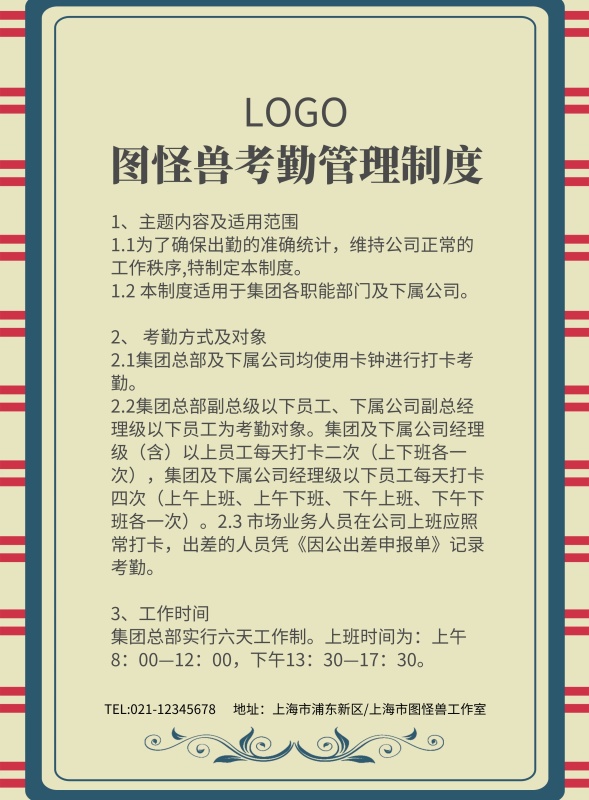 LOGO
图怪兽考勤管理制度

1、主题内容及适用范围
1.1为了确保出勤的准确统计，维持公司正常的工作秩序,特制定本制度。
1.2 本制度适用于集团各职能部门及下属公司。

2、 考勤方式及对象
2.1集团总部及下属公司均使用卡钟进行打卡考勤。
2.2集团总部副总级以下员工、下属公司副总经理级以下员工为考勤对象。集团及下属公司经理级（含）以上员工每天打卡二次（上下班各一次），集团及下属公司经理级以下员工每天打卡四次（上午上班、上午下班、下午上班、下午下班各一次）。2.3 市场业务人员在公司上班应照常打卡，出差的人员凭《因公出差申报单》记录考勤。

3、工作时间
集团总部实行六天工作制。上班时间为：上午8：00—12：00，下午13：30—17：30。

TEL:021-12345678 地址：上海市浦东新区/上海市图怪兽工作室